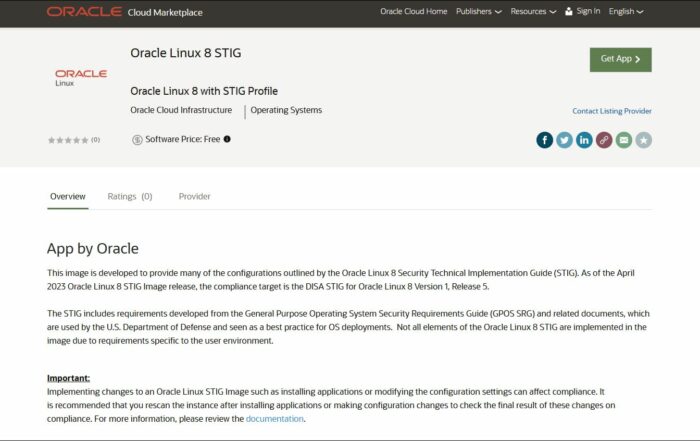 ORACLE Cloud Marketplace

Oracle Cloud Home Publishers Resources Sign In English

ORACLE
Linux

Oracle Linux 8 STIG

Get App

Oracle Linux 8 with STIG Profile

Oracle Cloud Infrastructure | Operating Systems

Contact Listing Provider

(0)

Software Price: Free

Overview Ratings (0) Provider

App by Oracle

This image is developed to provide many of the configurations outlined by the Oracle Linux 8 Security Technical Implementation Guide (STIG). As of the April 2023 Oracle Linux 8 STIG Image release, the compliance target is the DISA STIG for Oracle Linux 8 Version 1, Release 5.

The STIG includes requirements developed from the General Purpose Operating System Security Requirements Guide (GPOS SRG) and related documents, which are used by the U.S. Department of Defense and seen as a best practice for OS deployments. Not all elements of the Oracle Linux 8 STIG are implemented in the image due to requirements specific to the user environment.

Important:
Implementing changes to an Oracle Linux STIG Image such as installing applications or modifying the configuration settings can affect compliance. It is recommended that you rescan the instance after installing applications or making configuration changes to check the final result of these changes on compliance. For more information, please review the documentation.